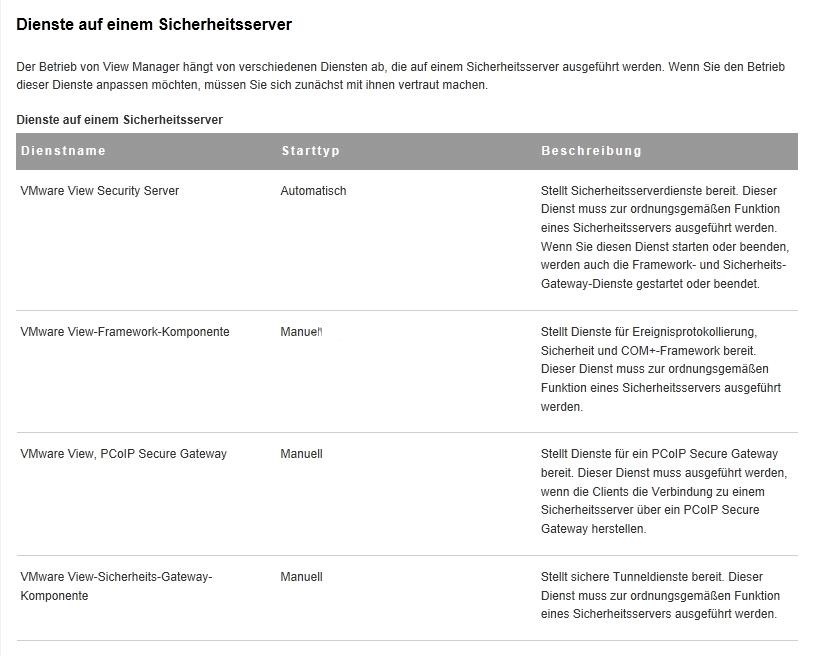 Dienste auf einem Sicherheitsserver

Der Betrieb von View Manager hängt von verschiedenen Diensten ab, die auf einem Sicherheitsserver ausgeführt werden. Wenn Sie den Betrieb dieser Dienste anpassen möchten, müssen Sie sich zunächst mit ihnen vertraut machen.

Dienste auf einem Sicherheitsserver

| Dienstname | Starttyp | Beschreibung |
|---|---|---|
| VMware View Security Server | Automatisch | Stellt Sicherheitsserverdienste bereit. Dieser Dienst muss zur ordnungsgemäßen Funktion eines Sicherheitsservers ausgeführt werden. Wenn Sie diesen Dienst starten oder beenden, werden auch die Framework- und Sicherheits-Gateway-Dienste gestartet oder beendet. |
| VMware View-Framework-Komponente | Manuell | Stellt Dienste für Ereignisprotokollierung, Sicherheit und COM+-Framework bereit. Dieser Dienst muss zur ordnungsgemäßen Funktion eines Sicherheitsservers ausgeführt werden. |
| VMware View, PCoIP Secure Gateway | Manuell | Stellt Dienste für ein PCoIP Secure Gateway bereit. Dieser Dienst muss ausgeführt werden, wenn die Clients die Verbindung zu einem Sicherheitsserver über ein PCoIP Secure Gateway herstellen. |
| VMware View-Sicherheits-Gateway-Komponente | Manuell | Stellt sichere Tunneldienste bereit. Dieser Dienst muss zur ordnungsgemäßen Funktion eines Sicherheitsservers ausgeführt werden. |